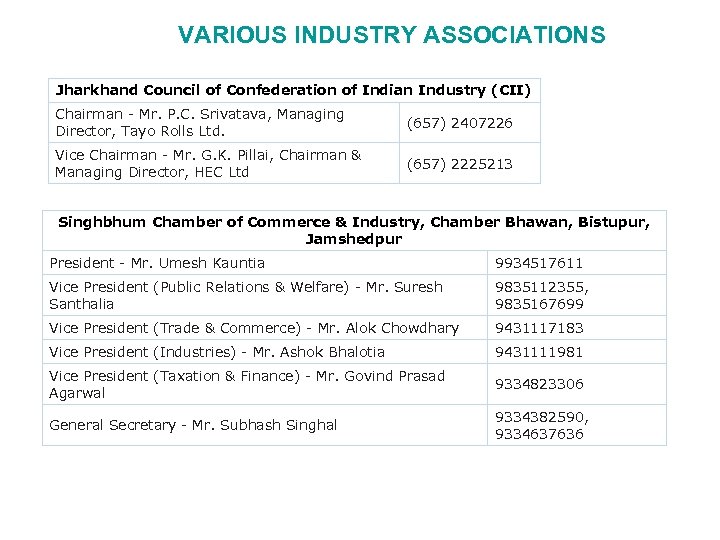 VARIOUS INDUSTRY ASSOCIATIONS

| Jharkhand Council of Confederation of Indian Industry (CII) | |
|---|---|
| Chairman - Mr. P.C. Srivatava, Managing Director, Tayo Rolls Ltd. | (657) 2407226 |
| Vice Chairman - Mr. G.K. Pillai, Chairman & Managing Director, HEC Ltd | (657) 2225213 |

| Singhbhum Chamber of Commerce & Industry, Chamber Bhawan, Bistupur, Jamshedpur | |
|---|---|
| President - Mr. Umesh Kauntia | 9934517611 |
| Vice President (Public Relations & Welfare) - Mr. Suresh Santhalia | 9835112355, 9835167699 |
| Vice President (Trade & Commerce) - Mr. Alok Chowdhary | 9431117183 |
| Vice President (Industries) - Mr. Ashok Bhalotia | 9431111981 |
| Vice President (Taxation & Finance) - Mr. Govind Prasad Agarwal | 9334823306 |
| General Secretary - Mr. Subhash Singhal | 9334382590, 9334637636 |